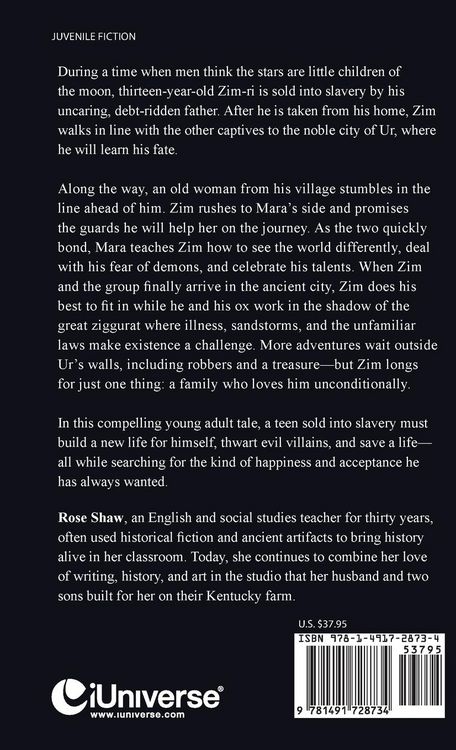 JUVENILE FICTION

During a time when men think the stars are little children of the moon, thirteen-year-old Zim-ri is sold into slavery by his uncaring, debt-ridden father. After he is taken from his home, Zim walks in line with the other captives to the noble city of Ur, where he will learn his fate.

Along the way, an old woman from his village stumbles in the line ahead of him. Zim rushes to Mara's side and promises the guards he will help her on the journey. As the two quickly bond, Mara teaches Zim how to see the world differently, deal with his fear of demons, and celebrate his talents. When Zim and the group finally arrive in the ancient city, Zim does his best to fit in while he and his ox work in the shadow of the great ziggurat where illness, sandstorms, and the unfamiliar laws make existence a challenge. More adventures wait outside Ur's walls, including robbers and a treasure—but Zim longs for just one thing: a family who loves him unconditionally.

In this compelling young adult tale, a teen sold into slavery must build a new life for himself, thwart evil villains, and save a life—all while searching for the kind of happiness and acceptance he has always wanted.

Rose Shaw, an English and social studies teacher for thirty years, often used historical fiction and ancient artifacts to bring history alive in her classroom. Today, she continues to combine her love of writing, history, and art in the studio that her husband and two sons built for her on their Kentucky farm.

U.S. $37.95

ISBN 978-1-4917-2873-4

53795

9 781491 728734

iUniverse®
www.iuniverse.com